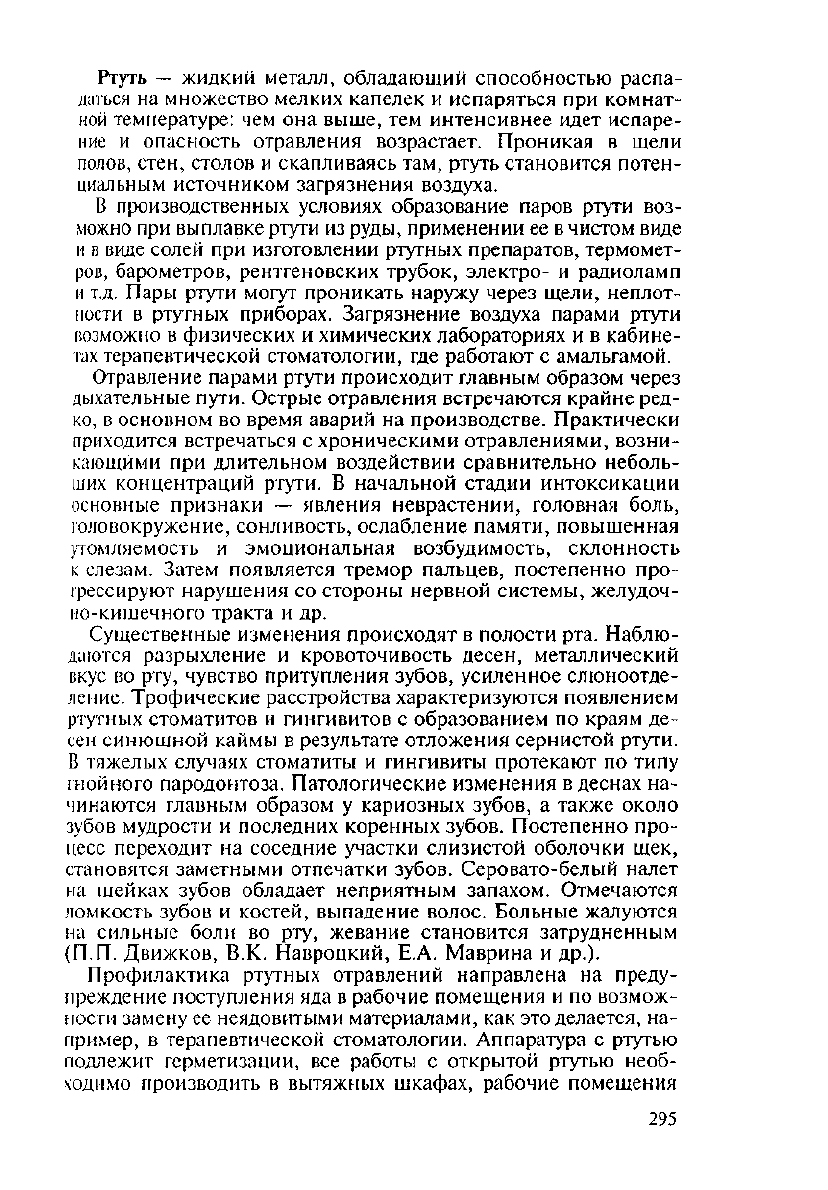 Ртуть — жидкий металл, обладающий способностью распадаться на множество мелких капелек и испаряться при комнатной температуре: чем она выше, тем интенсивнее идет испарение и опасность отравления возрастает. Проникая в щели полов, стен, столов и скапливаясь там, ртуть становится потенциальным источником загрязнения воздуха.

В производственных условиях образование паров ртути возможно при выплавке ртути из руды, применении ее в чистом виде и в виде солей при изготовлении ртутных препаратов, термометров, барометров, рентгеновских трубок, электро- и радиоламп и т.д. Пары ртути могут проникать наружу через щели, неплотности в ртутных приборах. Загрязнение воздуха парами ртути возможно в физических и химических лабораториях и в кабинетах терапевтической стоматологии, где работают с амальгамой.

Отравление парами ртути происходит главным образом через дыхательные пути. Острые отравления встречаются крайне редко, в основном во время аварий на производстве. Практически приходится встречаться с хроническими отравлениями, возникающими при длительном воздействии сравнительно небольших концентраций ртути. В начальной стадии интоксикации основные признаки — явления неврастении, головная боль, головокружение, сонливость, ослабление памяти, повышенная утомляемость и эмоциональная возбудимость, склонность к слезам. Затем появляется тремор пальцев, постепенно прогрессируют нарушения со стороны нервной системы, желудочно-кишечного тракта и др.

Существенные изменения происходят в полости рта. Наблюдаются разрыхление и кровоточивость десен, металлический вкус во рту, чувство притупления зубов, усиленное слюноотделение. Трофические расстройства характеризуются появлением ртутных стоматитов и гингивитов с образованием по краям десен синюшной каймы в результате отложения сернистой ртути. В тяжелых случаях стоматиты и гингивиты протекают по типу гнойного пародонтоза. Патологические изменения в деснах начинаются главным образом у кариозных зубов, а также около зубов мудрости и последних коренных зубов. Постепенно процесс переходит на соседние участки слизистой оболочки щек, становятся заметными отпечатки зубов. Серовато-белый налет на шейках зубов обладает неприятным запахом. Отмечаются ломкость зубов и костей, выпадение волос. Больные жалуются на сильные боли во рту, жевание становится затрудненным (П.П. Движков, В.К. Навроцкий, Е.А. Маврина и др.).

Профилактика ртутных отравлений направлена на предупреждение поступления яда в рабочие помещения и по возможности замену ее неядовитыми материалами, как это делается, например, в терапевтической стоматологии. Аппаратура с ртутью подлежит герметизации, все работы с открытой ртутью необходимо производить в вытяжных шкафах, рабочие помещения

295